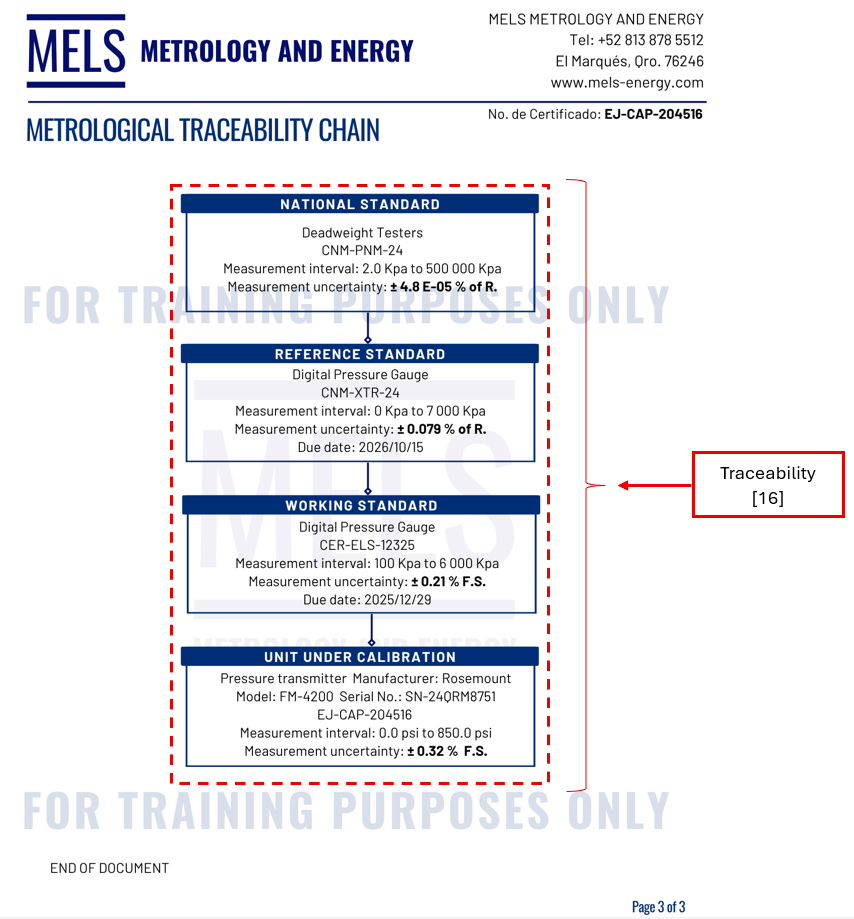 MELS METROLOGY AND ENERGY

MELS METROLOGY AND ENERGY
Tel: +52 813 878 5512
El Marqués, Qro. 76246
www.mels-energy.com

METROLOGICAL TRACEABILITY CHAIN

No. de Certificado: EJ-CAP-204516

NATIONAL STANDARD
Deadweight Testers
CNM-PNM-24
Measurement interval: 2.0 Kpa to 500 000 Kpa
Measurement uncertainty: ± 4.8 E-05 % of R.

REFERENCE STANDARD
Digital Pressure Gauge
CNM-XTR-24
Measurement interval: 0 Kpa to 7 000 Kpa
Measurement uncertainty: ± 0.079 % of R.
Due date: 2026/10/15

WORKING STANDARD
Digital Pressure Gauge
CER-ELS-12325
Measurement interval: 100 Kpa to 6 000 Kpa
Measurement uncertainty: ± 0.21 % F.S.
Due date: 2025/12/29

UNIT UNDER CALIBRATION
Pressure transmitter Manufacturer: Rosemount
Model: FM-4200 Serial No.: SN-24QRM8751
EJ-CAP-204516
Measurement interval: 0.0 psi to 850.0 psi
Measurement uncertainty: ± 0.32 % F.S.

Traceability
[16]

END OF DOCUMENT

Page 3 of 3

FOR TRAINING PURPOSES ONLY

MELS METROLOGY AND ENERGY